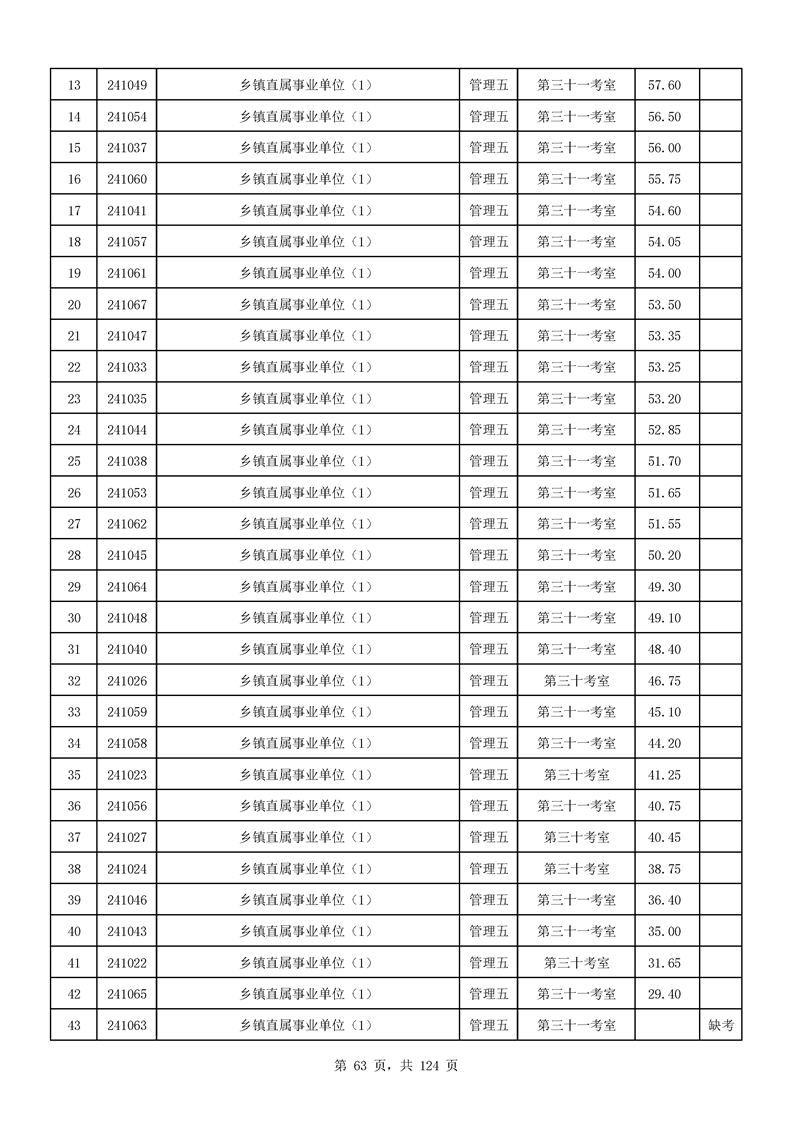 | 13 | 241049 | 乡镇直属事业单位（1） | 管理五 | 第三十一考室 | 57.60 | |
|---|---|---|---|---|---|---|
| 14 | 241054 | 乡镇直属事业单位（1） | 管理五 | 第三十一考室 | 56.50 | |
| 15 | 241037 | 乡镇直属事业单位（1） | 管理五 | 第三十一考室 | 56.00 | |
| 16 | 241060 | 乡镇直属事业单位（1） | 管理五 | 第三十一考室 | 55.75 | |
| 17 | 241041 | 乡镇直属事业单位（1） | 管理五 | 第三十一考室 | 54.60 | |
| 18 | 241057 | 乡镇直属事业单位（1） | 管理五 | 第三十一考室 | 54.05 | |
| 19 | 241061 | 乡镇直属事业单位（1） | 管理五 | 第三十一考室 | 54.00 | |
| 20 | 241067 | 乡镇直属事业单位（1） | 管理五 | 第三十一考室 | 53.50 | |
| 21 | 241047 | 乡镇直属事业单位（1） | 管理五 | 第三十一考室 | 53.35 | |
| 22 | 241033 | 乡镇直属事业单位（1） | 管理五 | 第三十一考室 | 53.25 | |
| 23 | 241035 | 乡镇直属事业单位（1） | 管理五 | 第三十一考室 | 53.20 | |
| 24 | 241044 | 乡镇直属事业单位（1） | 管理五 | 第三十一考室 | 52.85 | |
| 25 | 241038 | 乡镇直属事业单位（1） | 管理五 | 第三十一考室 | 51.70 | |
| 26 | 241053 | 乡镇直属事业单位（1） | 管理五 | 第三十一考室 | 51.65 | |
| 27 | 241062 | 乡镇直属事业单位（1） | 管理五 | 第三十一考室 | 51.55 | |
| 28 | 241045 | 乡镇直属事业单位（1） | 管理五 | 第三十一考室 | 50.20 | |
| 29 | 241064 | 乡镇直属事业单位（1） | 管理五 | 第三十一考室 | 49.30 | |
| 30 | 241048 | 乡镇直属事业单位（1） | 管理五 | 第三十一考室 | 49.10 | |
| 31 | 241040 | 乡镇直属事业单位（1） | 管理五 | 第三十一考室 | 48.40 | |
| 32 | 241026 | 乡镇直属事业单位（1） | 管理五 | 第三十考室 | 46.75 | |
| 33 | 241059 | 乡镇直属事业单位（1） | 管理五 | 第三十一考室 | 45.10 | |
| 34 | 241058 | 乡镇直属事业单位（1） | 管理五 | 第三十一考室 | 44.20 | |
| 35 | 241023 | 乡镇直属事业单位（1） | 管理五 | 第三十考室 | 41.25 | |
| 36 | 241056 | 乡镇直属事业单位（1） | 管理五 | 第三十一考室 | 40.75 | |
| 37 | 241027 | 乡镇直属事业单位（1） | 管理五 | 第三十考室 | 40.45 | |
| 38 | 241024 | 乡镇直属事业单位（1） | 管理五 | 第三十考室 | 38.75 | |
| 39 | 241046 | 乡镇直属事业单位（1） | 管理五 | 第三十一考室 | 36.40 | |
| 40 | 241043 | 乡镇直属事业单位（1） | 管理五 | 第三十一考室 | 35.00 | |
| 41 | 241022 | 乡镇直属事业单位（1） | 管理五 | 第三十考室 | 31.65 | |
| 42 | 241065 | 乡镇直属事业单位（1） | 管理五 | 第三十一考室 | 29.40 | |
| 43 | 241063 | 乡镇直属事业单位（1） | 管理五 | 第三十一考室 | | 缺考 |

第 63 页，共 124 页